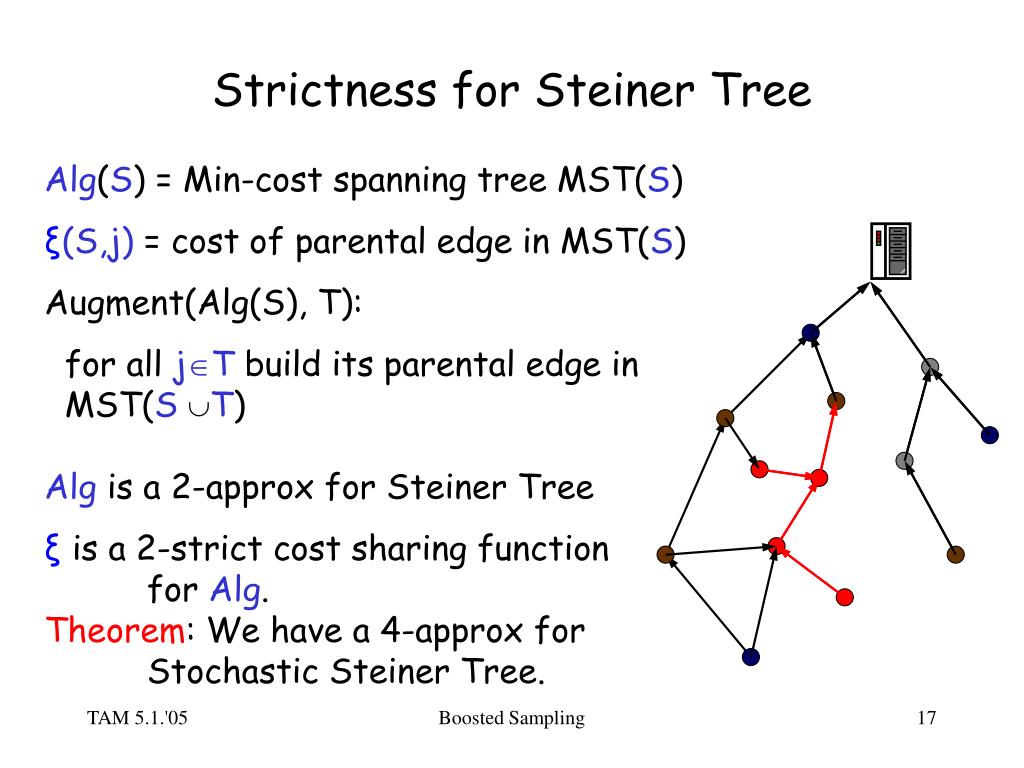 Strictness for Steiner Tree

Alg(S) = Min-cost spanning tree MST(S)

ξ(S,j) = cost of parental edge in MST(S)

Augment(Alg(S), T):

for all $j \in T$ build its parental edge in MST($S \cup T$)

Alg is a 2-approx for Steiner Tree

ξ is a 2-strict cost sharing function for Alg.

Theorem: We have a 4-approx for Stochastic Steiner Tree.

TAM 5.1.'05

Boosted Sampling

17